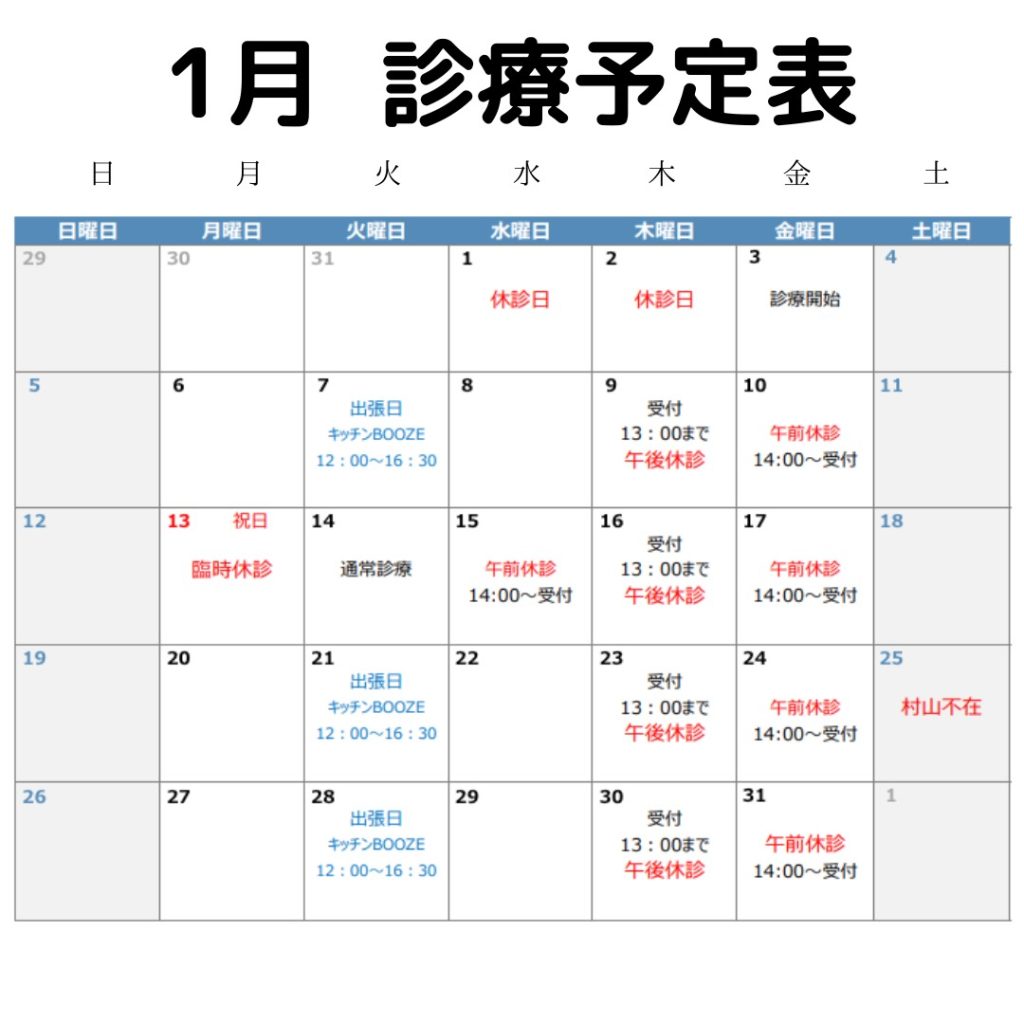 1月　診療予定表

日　月　火　水　木　金　土

| 日曜日 | 月曜日 | 火曜日 | 水曜日 | 木曜日 | 金曜日 | 土曜日 |
|---|---|---|---|---|---|---|
| 29 | 30 | 31 | 1 休診日 | 2 休診日 | 3 診療開始 | 4 |
| 5 | 6 | 7 出張日 キッチンBOOZE 12：00～16：30 | 8 | 9 受付 13：00まで 午後休診 | 10 午前休診 14:00～受付 | 11 |
| 12 | 13 祝日 臨時休診 | 14 通常診療 | 15 午前休診 14:00～受付 | 16 受付 13：00まで 午後休診 | 17 午前休診 14:00～受付 | 18 |
| 19 | 20 | 21 出張日 キッチンBOOZE 12：00～16：30 | 22 | 23 受付 13：00まで 午後休診 | 24 午前休診 14:00～受付 | 25 村山不在 |
| 26 | 27 | 28 出張日 キッチンBOOZE 12：00～16：30 | 29 | 30 受付 13：00まで 午後休診 | 31 午前休診 14:00～受付 | 1 |